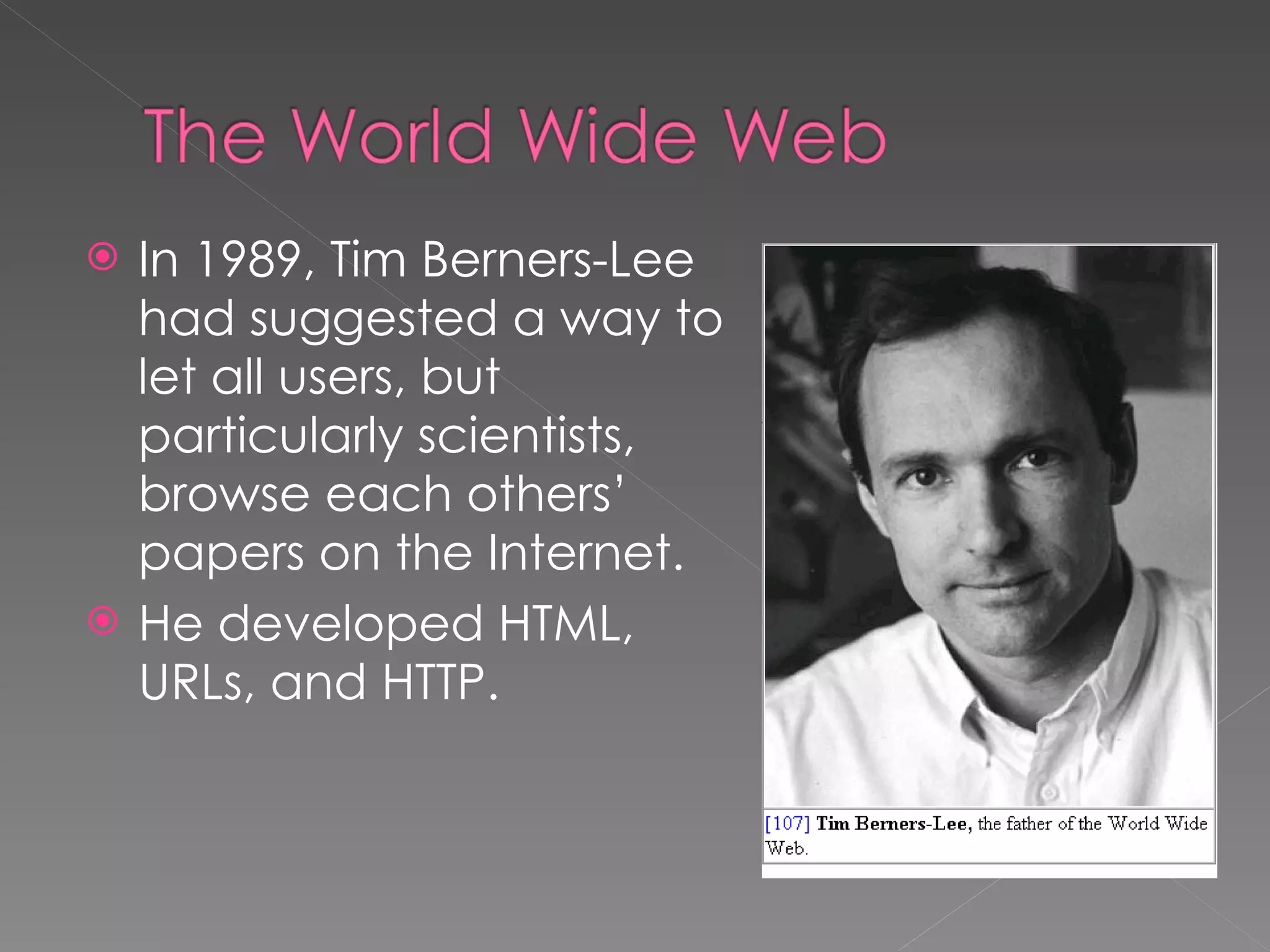 The World Wide Web

In 1989, Tim Berners-Lee had suggested a way to let all users, but particularly scientists, browse each others' papers on the Internet.

He developed HTML, URLs, and HTTP.

[107] Tim Berners-Lee, the father of the World Wide Web.